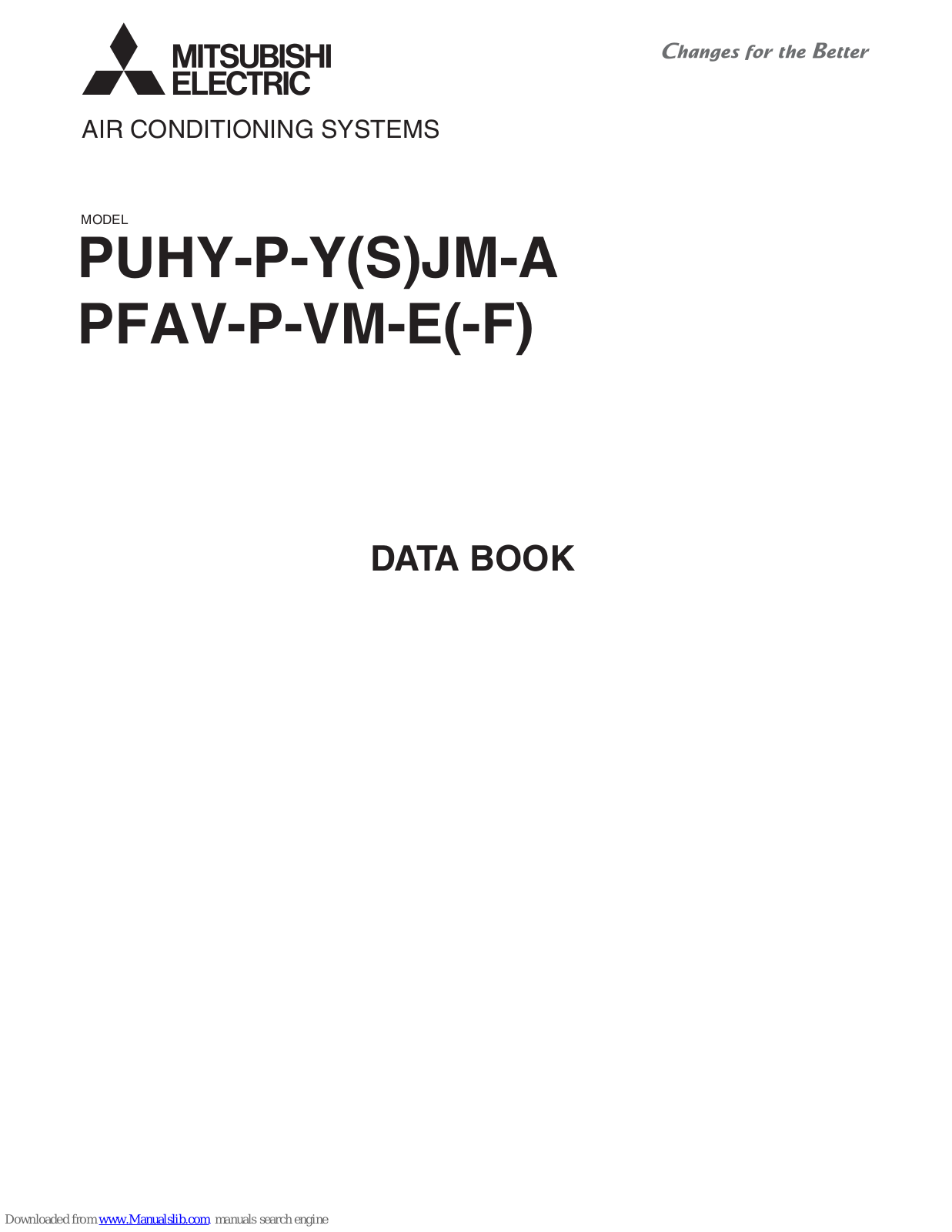 MITSUBISHI ELECTRIC

Changes for the Better

AIR CONDITIONING SYSTEMS

MODEL
PUHY-P-Y(S)JM-A
PFAV-P-VM-E(-F)

DATA BOOK

Downloaded from www.Manualslib.com manuals search engine